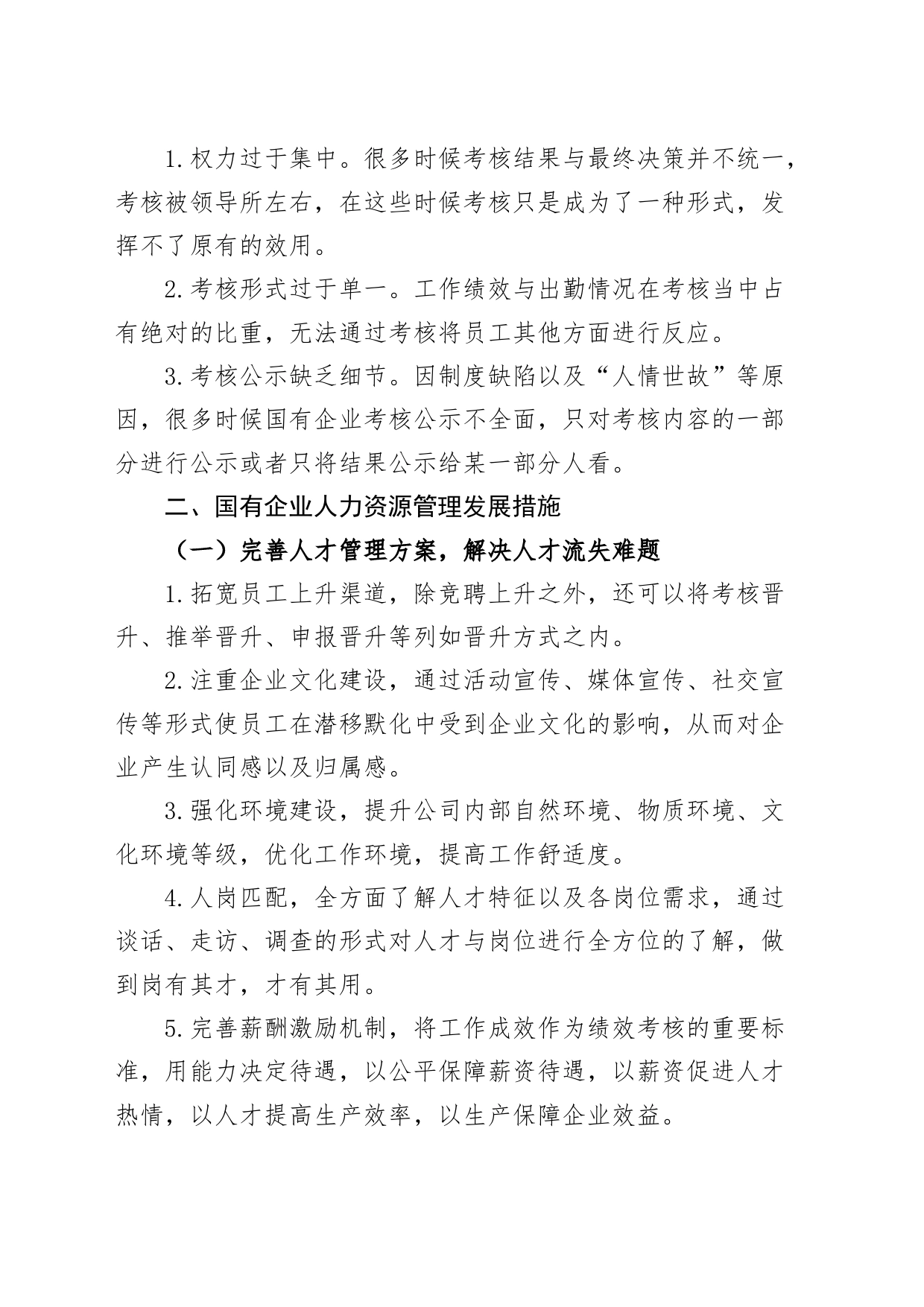 1.权力过于集中。很多时候考核结果与最终决策并不统一，考核被领导所左右，在这些时候考核只是成为了一种形式，发挥不了原有的效用。

2.考核形式过于单一。工作绩效与出勤情况在考核当中占有绝对的比重，无法通过考核将员工其他方面进行反应。

3.考核公示缺乏细节。因制度缺陷以及“人情世故”等原因，很多时候国有企业考核公示不全面，只对考核内容的一部分进行公示或者只将结果公示给某一部分人看。

二、国有企业人力资源管理发展措施

（一）完善人才管理方案，解决人才流失难题

1.拓宽员工上升渠道，除竞聘上升之外，还可以将考核晋升、推举晋升、申报晋升等列如晋升方式之内。

2.注重企业文化建设，通过活动宣传、媒体宣传、社交宣传等形式使员工在潜移默化中受到企业文化的影响，从而对企业产生认同感以及归属感。

3.强化环境建设，提升公司内部自然环境、物质环境、文化环境等级，优化工作环境，提高工作舒适度。

4.人岗匹配，全方面了解人才特征以及各岗位需求，通过谈话、走访、调查的形式对人才与岗位进行全方位的了解，做到岗有其才，才有其用。

5.完善薪酬激励机制，将工作成效作为绩效考核的重要标准，用能力决定待遇，以公平保障薪资待遇，以薪资促进人才热情，以人才提高生产效率，以生产保障企业效益。